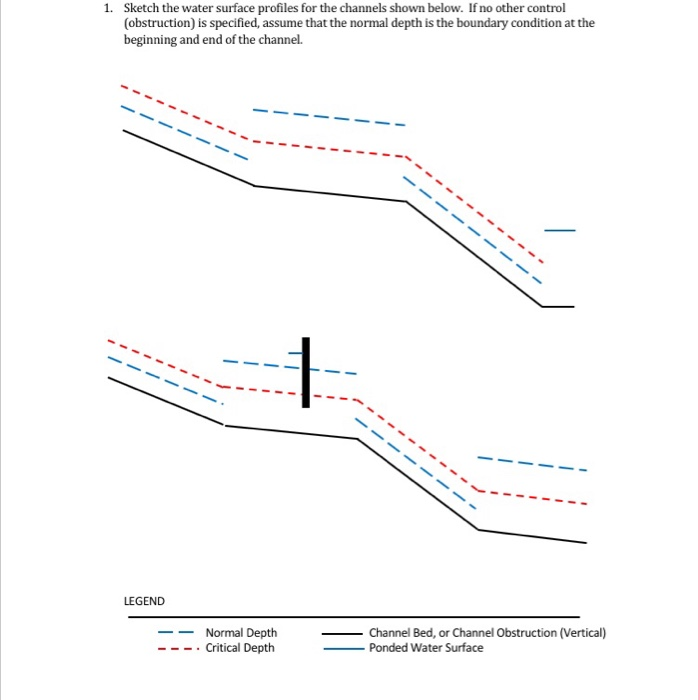 1. Sketch the water surface profiles for the channels shown below. If no other control (obstruction) is specified, assume that the normal depth is the boundary condition at the beginning and end of the channel.

LEGEND

Normal Depth
Critical Depth
Channel Bed, or Channel Obstruction (Vertical)
Ponded Water Surface